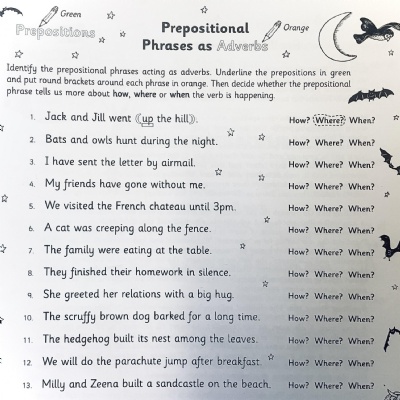 Green

Prepositions

Prepositional Phrases as Adverbs

Orange

Identify the prepositional phrases acting as adverbs. Underline the prepositions in green and put round brackets around each phrase in orange. Then decide whether the prepositional phrase tells us more about how, where or when the verb is happening.

1. Jack and Jill went (up the hill). How? Where? When?

2. Bats and owls hunt during the night. How? Where? When?

3. I have sent the letter by airmail. How? Where? When?

4. My friends have gone without me. How? Where? When?

5. We visited the French chateau until 3pm. How? Where? When?

6. A cat was creeping along the fence. How? Where? When?

7. The family were eating at the table. How? Where? When?

8. They finished their homework in silence. How? Where? When?

9. She greeted her relations with a big hug. How? Where? When?

10. The scruffy brown dog barked for a long time. How? Where? When?

11. The hedgehog built its nest among the leaves. How? Where? When?

12. We will do the parachute jump after breakfast. How? Where? When?

13. Milly and Zeena built a sandcastle on the beach. How? Where? When?